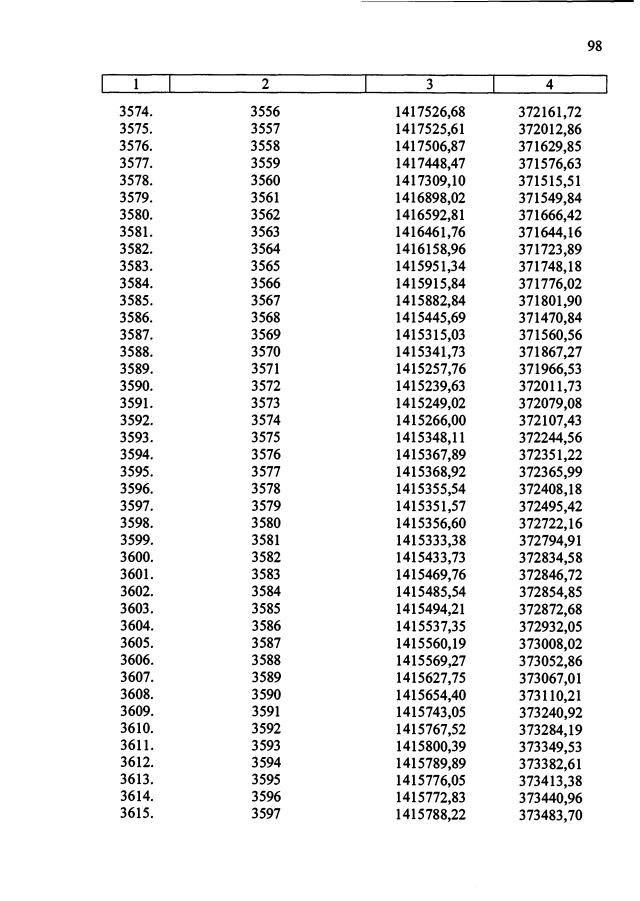 98

| 1 | 2 | 3 | 4 |
|---|---|---|---|
| 3574. | 3556 | 1417526,68 | 372161,72 |
| 3575. | 3557 | 1417525,61 | 372012,86 |
| 3576. | 3558 | 1417506,87 | 371629,85 |
| 3577. | 3559 | 1417448,47 | 371576,63 |
| 3578. | 3560 | 1417309,10 | 371515,51 |
| 3579. | 3561 | 1416898,02 | 371549,84 |
| 3580. | 3562 | 1416592,81 | 371666,42 |
| 3581. | 3563 | 1416461,76 | 371644,16 |
| 3582. | 3564 | 1416158,96 | 371723,89 |
| 3583. | 3565 | 1415951,34 | 371748,18 |
| 3584. | 3566 | 1415915,84 | 371776,02 |
| 3585. | 3567 | 1415882,84 | 371801,90 |
| 3586. | 3568 | 1415445,69 | 371470,84 |
| 3587. | 3569 | 1415315,03 | 371560,56 |
| 3588. | 3570 | 1415341,73 | 371867,27 |
| 3589. | 3571 | 1415257,76 | 371966,53 |
| 3590. | 3572 | 1415239,63 | 372011,73 |
| 3591. | 3573 | 1415249,02 | 372079,08 |
| 3592. | 3574 | 1415266,00 | 372107,43 |
| 3593. | 3575 | 1415348,11 | 372244,56 |
| 3594. | 3576 | 1415367,89 | 372351,22 |
| 3595. | 3577 | 1415368,92 | 372365,99 |
| 3596. | 3578 | 1415355,54 | 372408,18 |
| 3597. | 3579 | 1415351,57 | 372495,42 |
| 3598. | 3580 | 1415356,60 | 372722,16 |
| 3599. | 3581 | 1415333,38 | 372794,91 |
| 3600. | 3582 | 1415433,73 | 372834,58 |
| 3601. | 3583 | 1415469,76 | 372846,72 |
| 3602. | 3584 | 1415485,54 | 372854,85 |
| 3603. | 3585 | 1415494,21 | 372872,68 |
| 3604. | 3586 | 1415537,35 | 372932,05 |
| 3605. | 3587 | 1415560,19 | 373008,02 |
| 3606. | 3588 | 1415569,27 | 373052,86 |
| 3607. | 3589 | 1415627,75 | 373067,01 |
| 3608. | 3590 | 1415654,40 | 373110,21 |
| 3609. | 3591 | 1415743,05 | 373240,92 |
| 3610. | 3592 | 1415767,52 | 373284,19 |
| 3611. | 3593 | 1415800,39 | 373349,53 |
| 3612. | 3594 | 1415789,89 | 373382,61 |
| 3613. | 3595 | 1415776,05 | 373413,38 |
| 3614. | 3596 | 1415772,83 | 373440,96 |
| 3615. | 3597 | 1415788,22 | 373483,70 |